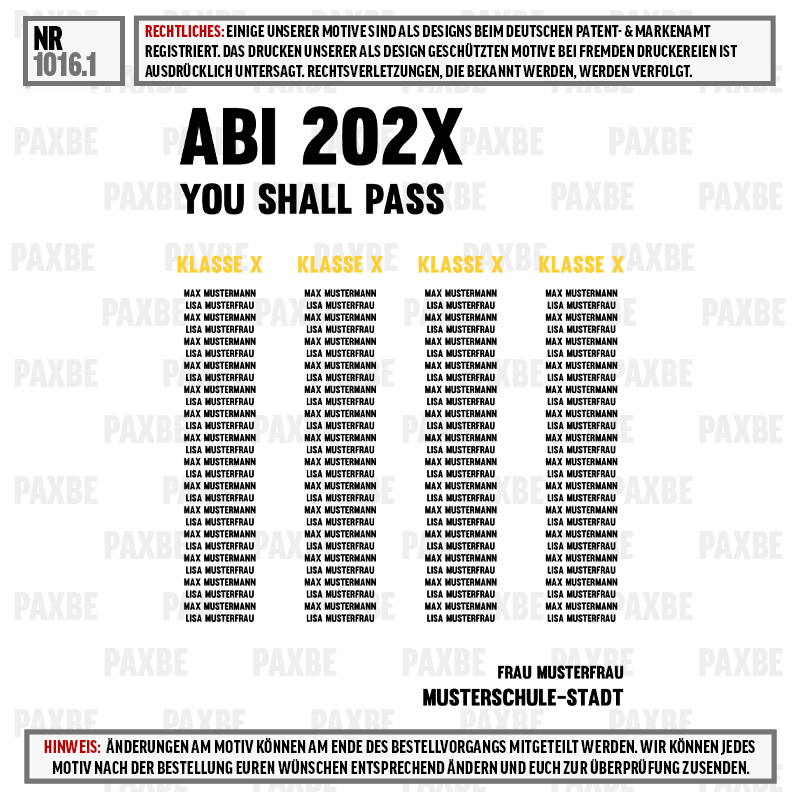 NR
1016.1

RECHTLICHES: EINIGE UNSERER MOTIVE SIND ALS DESIGNS BEIM DEUTSCHEN PATENT- & MARKENAMT REGISTRIERT. DAS DRUCKEN UNSERER ALS DESIGN GESCHÜTZTEN MOTIVE BEI FREMDEN DRUCKEREIEN IST AUSDRÜCKLICH UNTERSAGT. RECHTSVERLETZUNGEN, DIE BEKANNT WERDEN, WERDEN VERFOLGT.

ABI 202X
YOU SHALL PASS

KLASSE X
MAX MUSTERMANN
LISA MUSTERFRAU
MAX MUSTERMANN
LISA MUSTERFRAU
MAX MUSTERMANN
LISA MUSTERFRAU
MAX MUSTERMANN
LISA MUSTERFRAU
MAX MUSTERMANN
LISA MUSTERFRAU
MAX MUSTERMANN
LISA MUSTERFRAU
MAX MUSTERMANN
LISA MUSTERFRAU
MAX MUSTERMANN
LISA MUSTERFRAU
MAX MUSTERMANN
LISA MUSTERFRAU
MAX MUSTERMANN
LISA MUSTERFRAU
MAX MUSTERMANN
LISA MUSTERFRAU
MAX MUSTERMANN
LISA MUSTERFRAU
MAX MUSTERMANN
LISA MUSTERFRAU
MAX MUSTERMANN
LISA MUSTERFRAU

KLASSE X
MAX MUSTERMANN
LISA MUSTERFRAU
MAX MUSTERMANN
LISA MUSTERFRAU
MAX MUSTERMANN
LISA MUSTERFRAU
MAX MUSTERMANN
LISA MUSTERFRAU
MAX MUSTERMANN
LISA MUSTERFRAU
MAX MUSTERMANN
LISA MUSTERFRAU
MAX MUSTERMANN
LISA MUSTERFRAU
MAX MUSTERMANN
LISA MUSTERFRAU
MAX MUSTERMANN
LISA MUSTERFRAU
MAX MUSTERMANN
LISA MUSTERFRAU
MAX MUSTERMANN
LISA MUSTERFRAU
MAX MUSTERMANN
LISA MUSTERFRAU
MAX MUSTERMANN
LISA MUSTERFRAU
MAX MUSTERMANN
LISA MUSTERFRAU

KLASSE X
MAX MUSTERMANN
LISA MUSTERFRAU
MAX MUSTERMANN
LISA MUSTERFRAU
MAX MUSTERMANN
LISA MUSTERFRAU
MAX MUSTERMANN
LISA MUSTERFRAU
MAX MUSTERMANN
LISA MUSTERFRAU
MAX MUSTERMANN
LISA MUSTERFRAU
MAX MUSTERMANN
LISA MUSTERFRAU
MAX MUSTERMANN
LISA MUSTERFRAU
MAX MUSTERMANN
LISA MUSTERFRAU
MAX MUSTERMANN
LISA MUSTERFRAU
MAX MUSTERMANN
LISA MUSTERFRAU
MAX MUSTERMANN
LISA MUSTERFRAU
MAX MUSTERMANN
LISA MUSTERFRAU
MAX MUSTERMANN
LISA MUSTERFRAU

KLASSE X
MAX MUSTERMANN
LISA MUSTERFRAU
MAX MUSTERMANN
LISA MUSTERFRAU
MAX MUSTERMANN
LISA MUSTERFRAU
MAX MUSTERMANN
LISA MUSTERFRAU
MAX MUSTERMANN
LISA MUSTERFRAU
MAX MUSTERMANN
LISA MUSTERFRAU
MAX MUSTERMANN
LISA MUSTERFRAU
MAX MUSTERMANN
LISA MUSTERFRAU
MAX MUSTERMANN
LISA MUSTERFRAU
MAX MUSTERMANN
LISA MUSTERFRAU
MAX MUSTERMANN
LISA MUSTERFRAU
MAX MUSTERMANN
LISA MUSTERFRAU
MAX MUSTERMANN
LISA MUSTERFRAU
MAX MUSTERMANN
LISA MUSTERFRAU

FRAU MUSTERFRAU
MUSTERSCHULE-STADT

HINWEIS: ÄNDERUNGEN AM MOTIV KÖNNEN AM ENDE DES BESTELLVORGANGS MITGETEILT WERDEN. WIR KÖNNEN JEDES MOTIV NACH DER BESTELLUNG EUREN WÜNSCHEN ENTSPRECHEND ÄNDERN UND EUCH ZUR ÜBERPRÜFUNG ZUSENDEN.

PAXBE